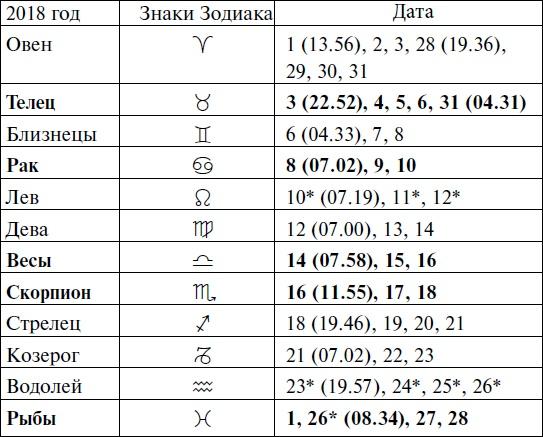 | 2018 год | Знаки Зодиака | Дата |
|---|---|---|
| Овен | ♈ | 1 (13.56), 2, 3, 28 (19.36), 29, 30, 31 |
| **Телец** | ♉ | **3 (22.52), 4, 5, 6, 31 (04.31)** |
| Близнецы | ♊ | 6 (04.33), 7, 8 |
| **Рак** | ♋ | **8 (07.02), 9, 10** |
| Лев | ♌ | 10* (07.19), 11*, 12* |
| Дева | ♍ | 12 (07.00), 13, 14 |
| **Весы** | ♎ | **14 (07.58), 15, 16** |
| **Скорпион** | ♏ | **16 (11.55), 17, 18** |
| Стрелец | ♐ | 18 (19.46), 19, 20, 21 |
| Козерог | ♑ | 21 (07.02), 22, 23 |
| Водолей | ♒ | 23* (19.57), 24*, 25*, 26* |
| **Рыбы** | ♓ | **1, 26* (08.34), 27, 28** |